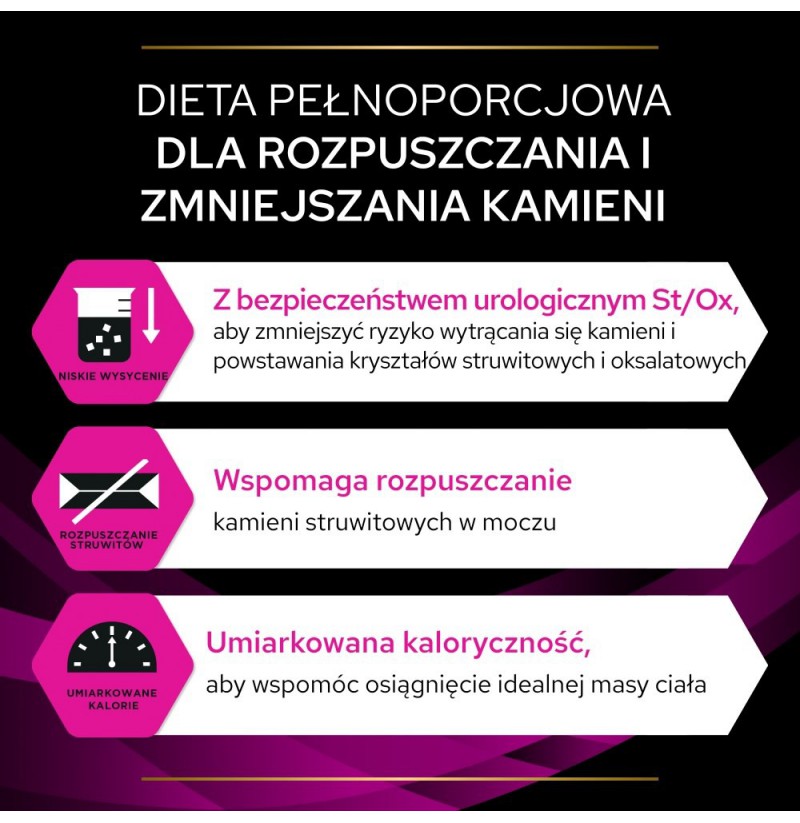 DIETA PEŁNOPORCJOWA
DLA ROZPUSZCZANIA I
ZMNIEJSZANIA KAMIENI

NISKIE WYSYCENIE

Z bezpieczeństwem urologicznym St/Ox,
aby zmniejszyć ryzyko wytrącania się kamieni i powstawania kryształów struwitowych i oksalatowych

ROZPUSZCZANIE STRUWITÓW

Wspomaga rozpuszczanie
kamieni struwitowych w moczu

UMIARKOWANE KALORIE

Umiarkowana kaloryczność,
aby wspomóc osiągnięcie idealnej masy ciała